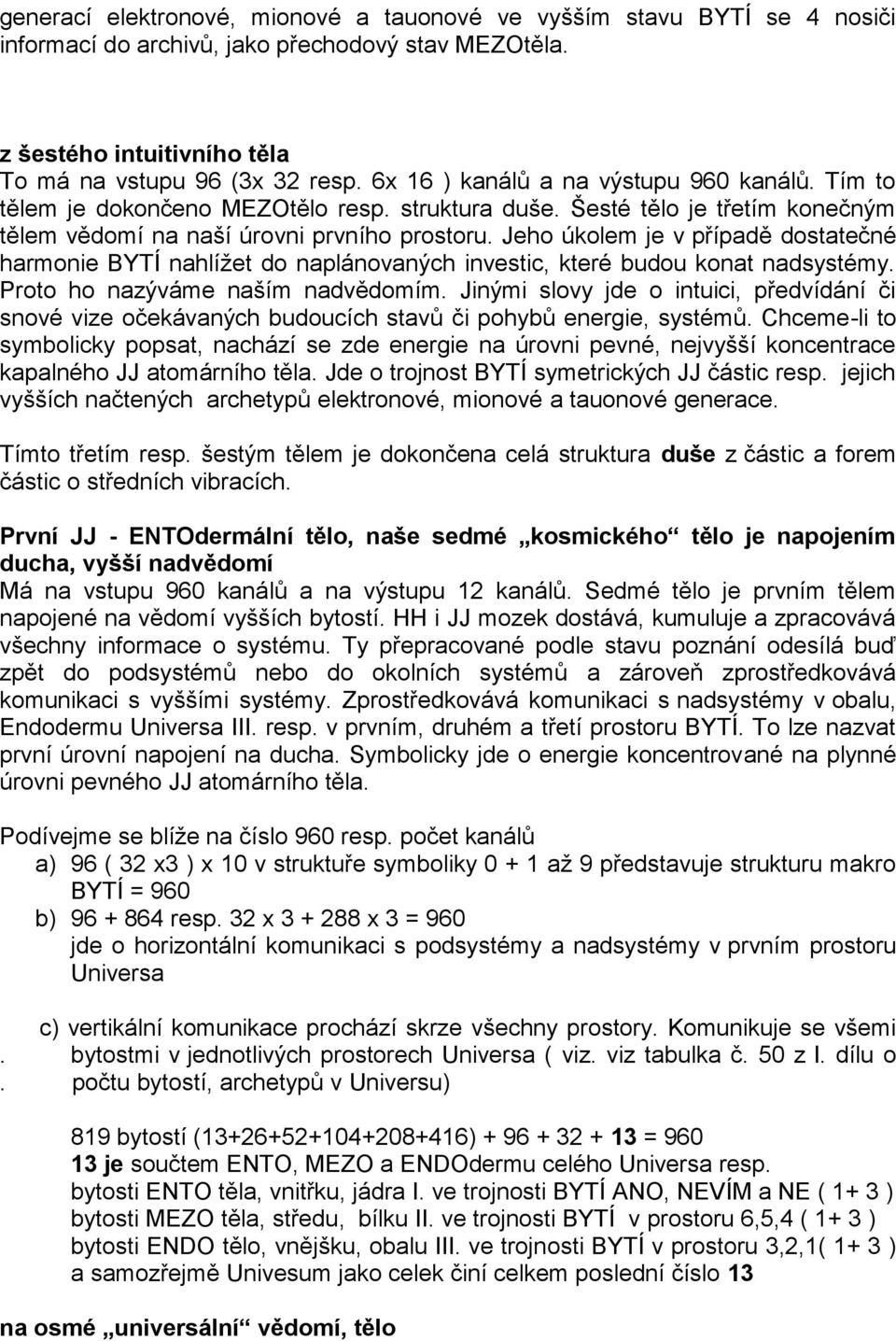 generací elektronové, mionové a tauonové ve vyšším stavu BYTÍ se 4 nosiči informací do archivů, jako přechodový stav MEZOtěla.

z šestého intuitivního těla
To má na vstupu 96 (3x 32 resp. 6x 16 ) kanálů a na výstupu 960 kanálů. Tím to tělem je dokončeno MEZOtělo resp. struktura duše. Šesté tělo je třetím konečným tělem vědomí na naší úrovni prvního prostoru. Jeho úkolem je v případě dostatečné harmonie BYTÍ nahlížet do naplánovaných investic, které budou konat nadsystémy. Proto ho nazýváme naším nadvědomím. Jinými slovy jde o intuici, předvídání či snové vize očekávaných budoucích stavů či pohybů energie, systémů. Chceme-li to symbolicky popsat, nachází se zde energie na úrovni pevné, nejvyšší koncentrace kapalného JJ atomárního těla. Jde o trojnost BYTÍ symetrických JJ částic resp. jejich vyšších načtených archetypů elektronové, mionové a tauonové generace.

Tímto třetím resp. šestým tělem je dokončena celá struktura duše z částic a forem částic o středních vibracích.

První JJ - ENTOdermální tělo, naše sedmé „kosmického“ tělo je napojením ducha, vyšší nadvědomí
Má na vstupu 960 kanálů a na výstupu 12 kanálů. Sedmé tělo je prvním tělem napojené na vědomí vyšších bytostí. HH i JJ mozek dostává, kumuluje a zpracovává všechny informace o systému. Ty přepracované podle stavu poznání odesílá buď zpět do podsystémů nebo do okolních systémů a zároveň zprostředkovává komunikaci s vyššími systémy. Zprostředkovává komunikaci s nadsystémy v obalu, Endodermu Universa III. resp. v prvním, druhém a třetí prostoru BYTÍ. To lze nazvat první úrovní napojení na ducha. Symbolicky jde o energie koncentrované na plynné úrovni pevného JJ atomárního těla.

Podívejme se blíže na číslo 960 resp. počet kanálů
a) 96 ( 32 x3 ) x 10 v struktuře symboliky 0 + 1 až 9 představuje strukturu makro BYTÍ = 960
b) 96 + 864 resp. 32 x 3 + 288 x 3 = 960
jde o horizontální komunikaci s podsystémy a nadsystémy v prvním prostoru Universa

c) vertikální komunikace prochází skrze všechny prostory. Komunikuje se všemi
. bytostmi v jednotlivých prostorech Universa ( viz. viz tabulka č. 50 z I. dílu o
. počtu bytostí, archetypů v Universu)

819 bytostí (13+26+52+104+208+416) + 96 + 32 + 13 = 960
13 je součtem ENTO, MEZO a ENDOdermu celého Universa resp.
bytosti ENTO těla, vnitřku, jádra I. ve trojnosti BYTÍ ANO, NEVÍM a NE ( 1+ 3 )
bytosti MEZO těla, středu, bílku II. ve trojnosti BYTÍ v prostoru 6,5,4 ( 1+ 3 )
bytosti ENDO tělo, vnějšku, obalu III. ve trojnosti BYTÍ v prostoru 3,2,1( 1+ 3 )
a samozřejmě Univesum jako celek činí celkem poslední číslo 13

na osmé „universální“ vědomí, tělo